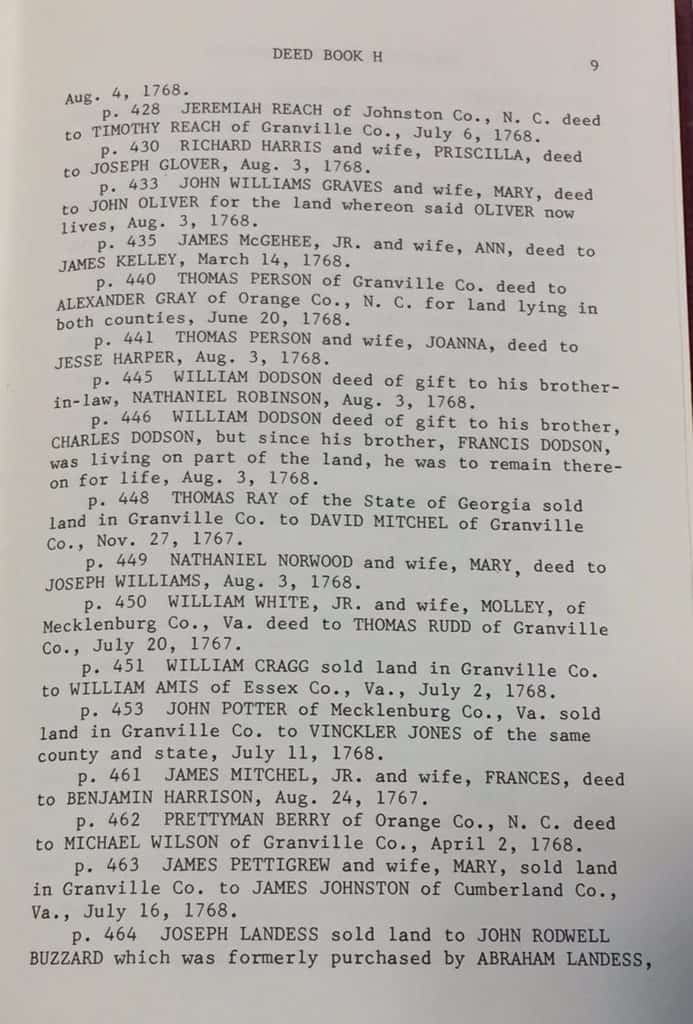 DEED BOOK H

9

Aug. 4, 1768.

p. 428 JEREMIAH REACH of Johnston Co., N. C. deed to TIMOTHY REACH of Granville Co., July 6, 1768.

p. 430 RICHARD HARRIS and wife, PRISCILLA, deed to JOSEPH GLOVER, Aug. 3, 1768.

p. 433 JOHN WILLIAMS GRAVES and wife, MARY, deed to JOHN OLIVER for the land whereon said OLIVER now lives, Aug. 3, 1768.

p. 435 JAMES McGEHEE, JR. and wife, ANN, deed to JAMES KELLEY, March 14, 1768.

p. 440 THOMAS PERSON of Granville Co. deed to ALEXANDER GRAY of Orange Co., N. C. for land lying in both counties, June 20, 1768.

p. 441 THOMAS PERSON and wife, JOANNA, deed to JESSE HARPER, Aug. 3, 1768.

p. 445 WILLIAM DODSON deed of gift to his brother-in-law, NATHANIEL ROBINSON, Aug. 3, 1768.

p. 446 WILLIAM DODSON deed of gift to his brother, CHARLES DODSON, but since his brother, FRANCIS DODSON, was living on part of the land, he was to remain thereon for life, Aug. 3, 1768.

p. 448 THOMAS RAY of the State of Georgia sold land in Granville Co. to DAVID MITCHEL of Granville Co., Nov. 27, 1767.

p. 449 NATHANIEL NORWOOD and wife, MARY, deed to JOSEPH WILLIAMS, Aug. 3, 1768.

p. 450 WILLIAM WHITE, JR. and wife, MOLLEY, of Mecklenburg Co., Va. deed to THOMAS RUDD of Granville Co., July 20, 1767.

p. 451 WILLIAM CRAGG sold land in Granville Co. to WILLIAM AMIS of Essex Co., Va., July 2, 1768.

p. 453 JOHN POTTER of Mecklenburg Co., Va. sold land in Granville Co. to VINCKLER JONES of the same county and state, July 11, 1768.

p. 461 JAMES MITCHEL, JR. and wife, FRANCES, deed to BENJAMIN HARRISON, Aug. 24, 1767.

p. 462 PRETTYMAN BERRY of Orange Co., N. C. deed to MICHAEL WILSON of Granville Co., April 2, 1768.

p. 463 JAMES PETTIGREW and wife, MARY, sold land in Granville Co. to JAMES JOHNSTON of Cumberland Co., Va., July 16, 1768.

p. 464 JOSEPH LANDESS sold land to JOHN RODWELL BUZZARD which was formerly purchased by ABRAHAM LANDESS,